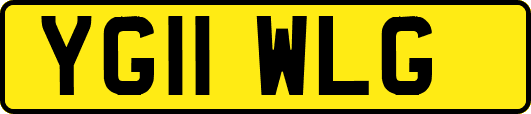 YG11 WLG